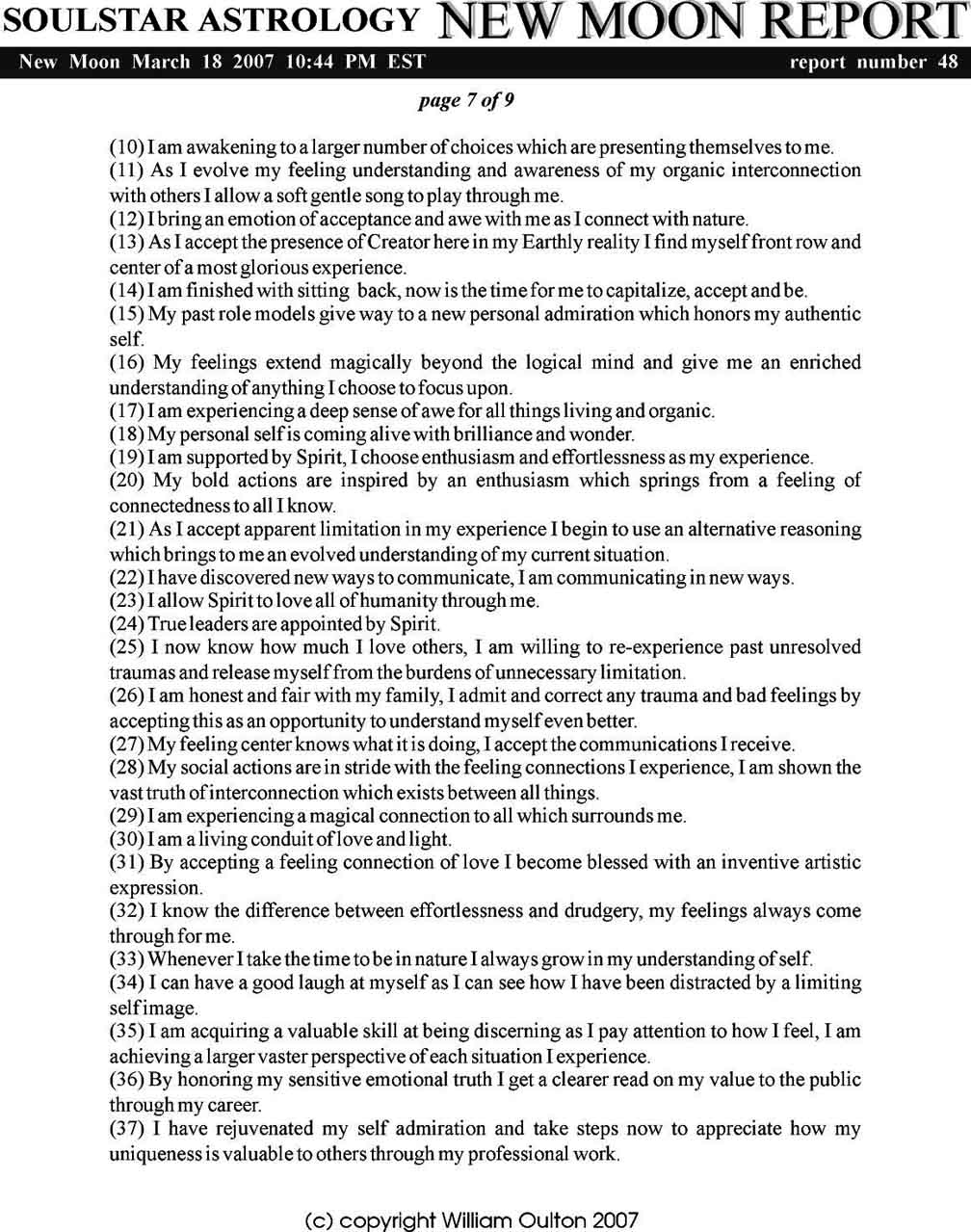 SOULSTAR ASTROLOGY NEW MOON REPORT

New Moon March 18 2007 10:44 PM EST report number 48

page 7 of 9

(10) I am awakening to a larger number of choices which are presenting themselves to me.
(11) As I evolve my feeling understanding and awareness of my organic interconnection with others I allow a soft gentle song to play through me.
(12) I bring an emotion of acceptance and awe with me as I connect with nature.
(13) As I accept the presence of Creator here in my Earthly reality I find myself front row and center of a most glorious experience.
(14) I am finished with sitting back, now is the time for me to capitalize, accept and be.
(15) My past role models give way to a new personal admiration which honors my authentic self.
(16) My feelings extend magically beyond the logical mind and give me an enriched understanding of anything I choose to focus upon.
(17) I am experiencing a deep sense of awe for all things living and organic.
(18) My personal self is coming alive with brilliance and wonder.
(19) I am supported by Spirit, I choose enthusiasm and effortlessness as my experience.
(20) My bold actions are inspired by an enthusiasm which springs from a feeling of connectedness to all I know.
(21) As I accept apparent limitation in my experience I begin to use an alternative reasoning which brings to me an evolved understanding of my current situation.
(22) I have discovered new ways to communicate, I am communicating in new ways.
(23) I allow Spirit to love all of humanity through me.
(24) True leaders are appointed by Spirit.
(25) I now know how much I love others, I am willing to re-experience past unresolved traumas and release myself from the burdens of unnecessary limitation.
(26) I am honest and fair with my family, I admit and correct any trauma and bad feelings by accepting this as an opportunity to understand myself even better.
(27) My feeling center knows what it is doing, I accept the communications I receive.
(28) My social actions are in stride with the feeling connections I experience, I am shown the vast truth of interconnection which exists between all things.
(29) I am experiencing a magical connection to all which surrounds me.
(30) I am a living conduit of love and light.
(31) By accepting a feeling connection of love I become blessed with an inventive artistic expression.
(32) I know the difference between effortlessness and drudgery, my feelings always come through for me.
(33) Whenever I take the time to be in nature I always grow in my understanding of self.
(34) I can have a good laugh at myself as I can see how I have been distracted by a limiting self image.
(35) I am acquiring a valuable skill at being discerning as I pay attention to how I feel, I am achieving a larger vaster perspective of each situation I experience.
(36) By honoring my sensitive emotional truth I get a clearer read on my value to the public through my career.
(37) I have rejuvenated my self admiration and take steps now to appreciate how my uniqueness is valuable to others through my professional work.

(c) copyright William Oulton 2007